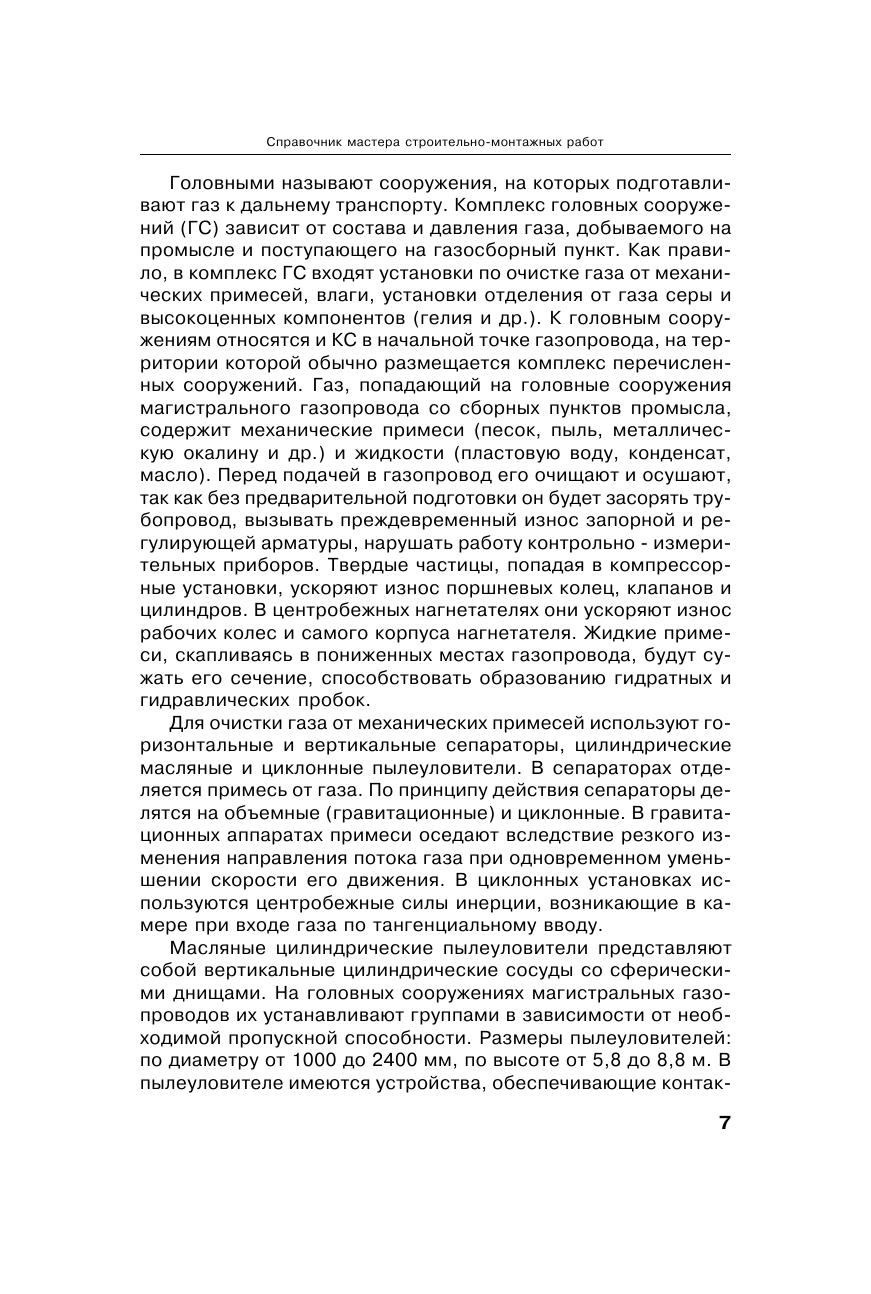 Справочник мастера строительно-монтажных работ

Головными называют сооружения, на которых подготавливают газ к дальнему транспорту. Комплекс головных сооружений (ГС) зависит от состава и давления газа, добываемого на промысле и поступающего на газосборный пункт. Как правило, в комплекс ГС входят установки по очистке газа от механических примесей, влаги, установки отделения от газа серы и высокоценных компонентов (гелия и др.). К головным сооружениям относятся и КС в начальной точке газопровода, на территории которой обычно размещается комплекс перечисленных сооружений. Газ, попадающий на головные сооружения магистрального газопровода со сборных пунктов промысла, содержит механические примеси (песок, пыль, металлическую окалину и др.) и жидкости (пластовую воду, конденсат, масло). Перед подачей в газопровод его очищают и осушают, так как без предварительной подготовки он будет засорять трубопровод, вызывать преждевременный износ запорной и регулирующей арматуры, нарушать работу контрольно - измерительных приборов. Твердые частицы, попадая в компрессорные установки, ускоряют износ поршневых колец, клапанов и цилиндров. В центробежных нагнетателях они ускоряют износ рабочих колес и самого корпуса нагнетателя. Жидкие примеси, скапливаясь в пониженных местах газопровода, будут сужать его сечение, способствовать образованию гидратных и гидравлических пробок.

Для очистки газа от механических примесей используют горизонтальные и вертикальные сепараторы, цилиндрические масляные и циклонные пылеуловители. В сепараторах отделяется примесь от газа. По принципу действия сепараторы делятся на объемные (гравитационные) и циклонные. В гравитационных аппаратах примеси оседают вследствие резкого изменения направления потока газа при одновременном уменьшении скорости его движения. В циклонных установках используются центробежные силы инерции, возникающие в камере при входе газа по тангенциальному вводу.

Масляные цилиндрические пылеуловители представляют собой вертикальные цилиндрические сосуды со сферическими днищами. На головных сооружениях магистральных газопроводов их устанавливают группами в зависимости от необходимой пропускной способности. Размеры пылеуловителей: по диаметру от 1000 до 2400 мм, по высоте от 5,8 до 8,8 м. В пылеуловителе имеются устройства, обеспечивающие контак-

7